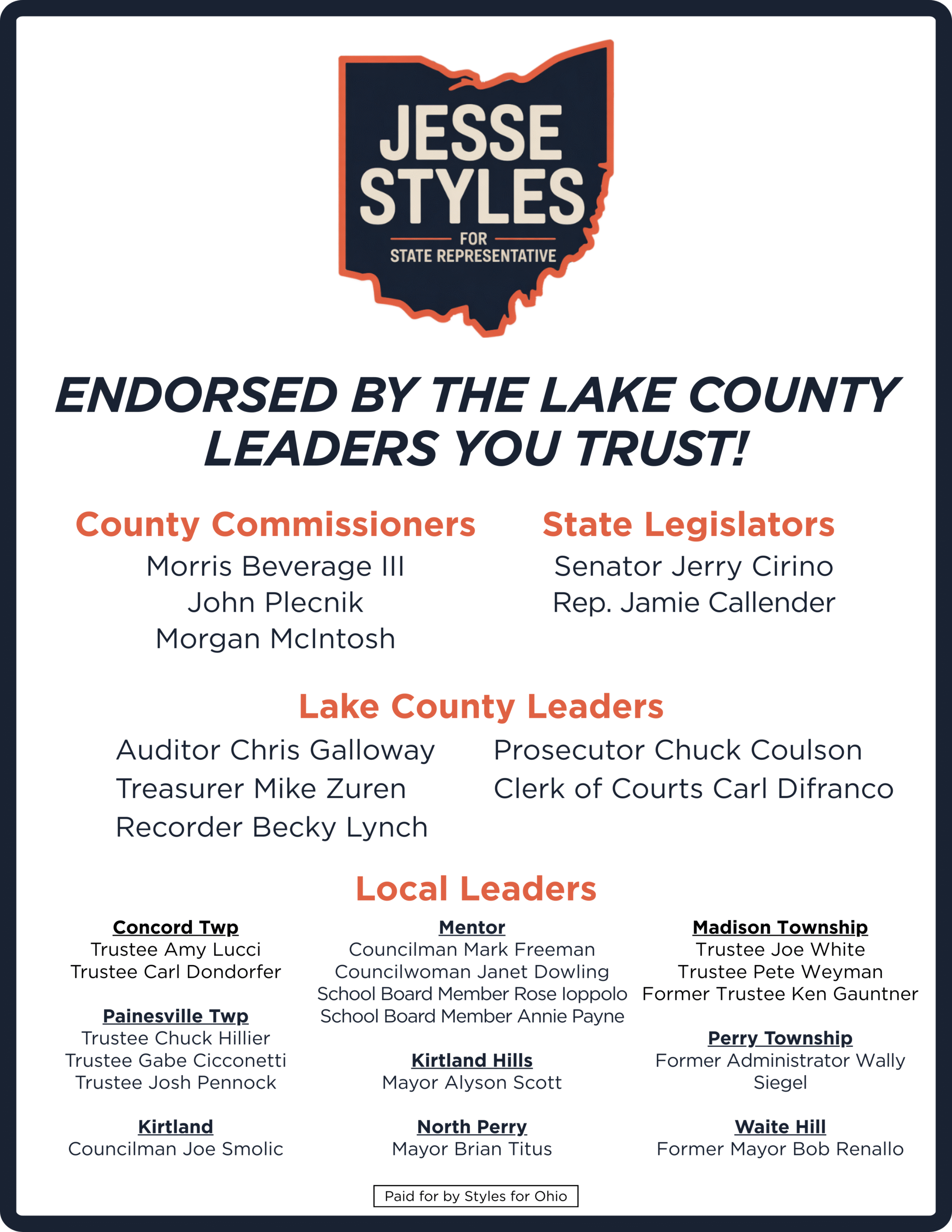 JESSE STYLES
FOR
STATE REPRESENTATIVE

ENDORSED BY THE LAKE COUNTY LEADERS YOU TRUST!

County Commissioners
Morris Beverage III
John Plecnik
Morgan McIntosh

State Legislators
Senator Jerry Cirino
Rep. Jamie Callender

Lake County Leaders
Auditor Chris Galloway
Treasurer Mike Zuren
Recorder Becky Lynch

Prosecutor Chuck Coulson
Clerk of Courts Carl Difranco

Local Leaders

Concord Twp
Trustee Amy Lucci
Trustee Carl Dondorfer

Painesville Twp
Trustee Chuck Hillier
Trustee Gabe Cicconetti
Trustee Josh Pennock

Kirtland
Councilman Joe Smolic

Mentor
Councilman Mark Freeman
Councilwoman Janet Dowling
School Board Member Rose Ioppolo
School Board Member Annie Payne

Kirtland Hills
Mayor Alyson Scott

North Perry
Mayor Brian Titus

Madison Township
Trustee Joe White
Trustee Pete Weyman
Former Trustee Ken Gauntner

Perry Township
Former Administrator Wally Siegel

Waite Hill
Former Mayor Bob Renallo

Paid for by Styles for Ohio